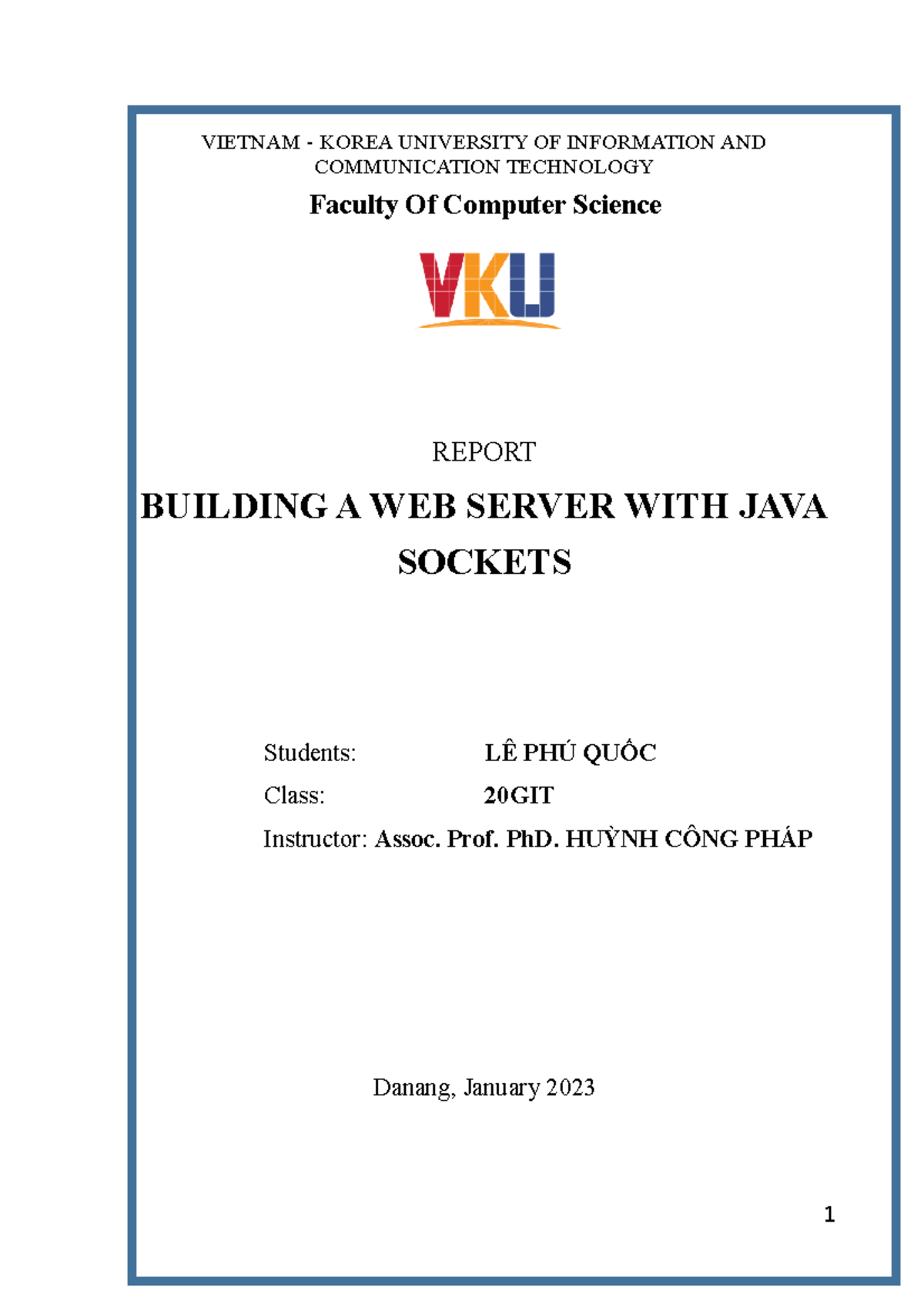 VIETNAM - KOREA UNIVERSITY OF INFORMATION AND COMMUNICATION TECHNOLOGY

Faculty Of Computer Science

VKU

REPORT

BUILDING A WEB SERVER WITH JAVA SOCKETS

Students: LÊ PHÚ QUỐC

Class: 20GIT

Instructor: Assoc. Prof. PhD. HUỲNH CÔNG PHÁP

Danang, January 2023

1